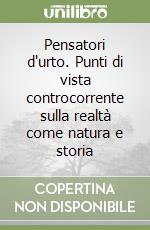 unilibro

Pensatori d'urto. Punti di vista controcorrente sulla realtà come natura e storia

COPERTINA NON DISPONIBILE